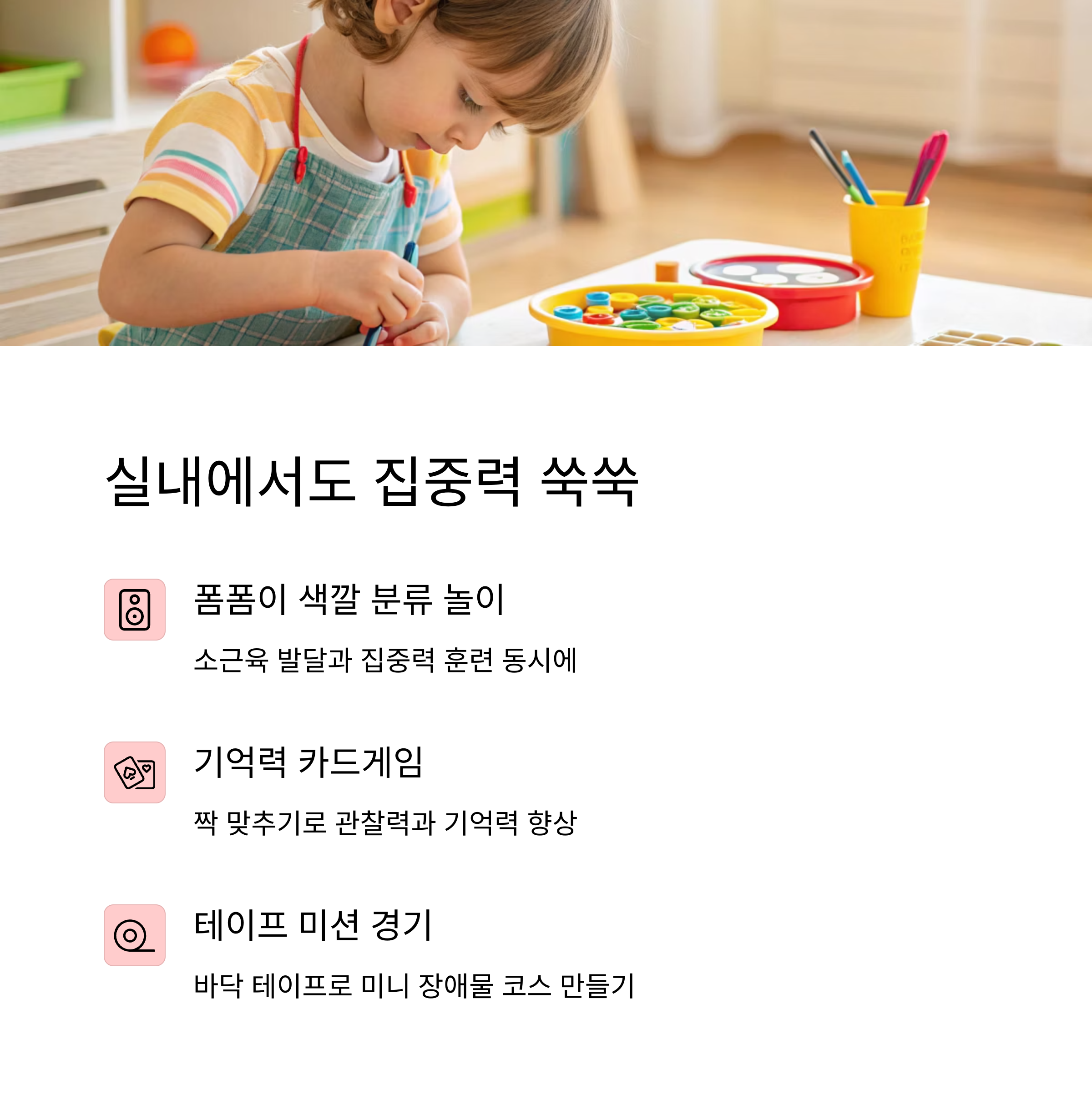 실내에서도 집중력 쑥쑥

폼폼이 색깔 분류 놀이

소근육 발달과 집중력 훈련 동시에

기억력 카드게임

짝 맞추기로 관찰력과 기억력 향상

테이프 미션 경기

바닥 테이프로 미니 장애물 코스 만들기